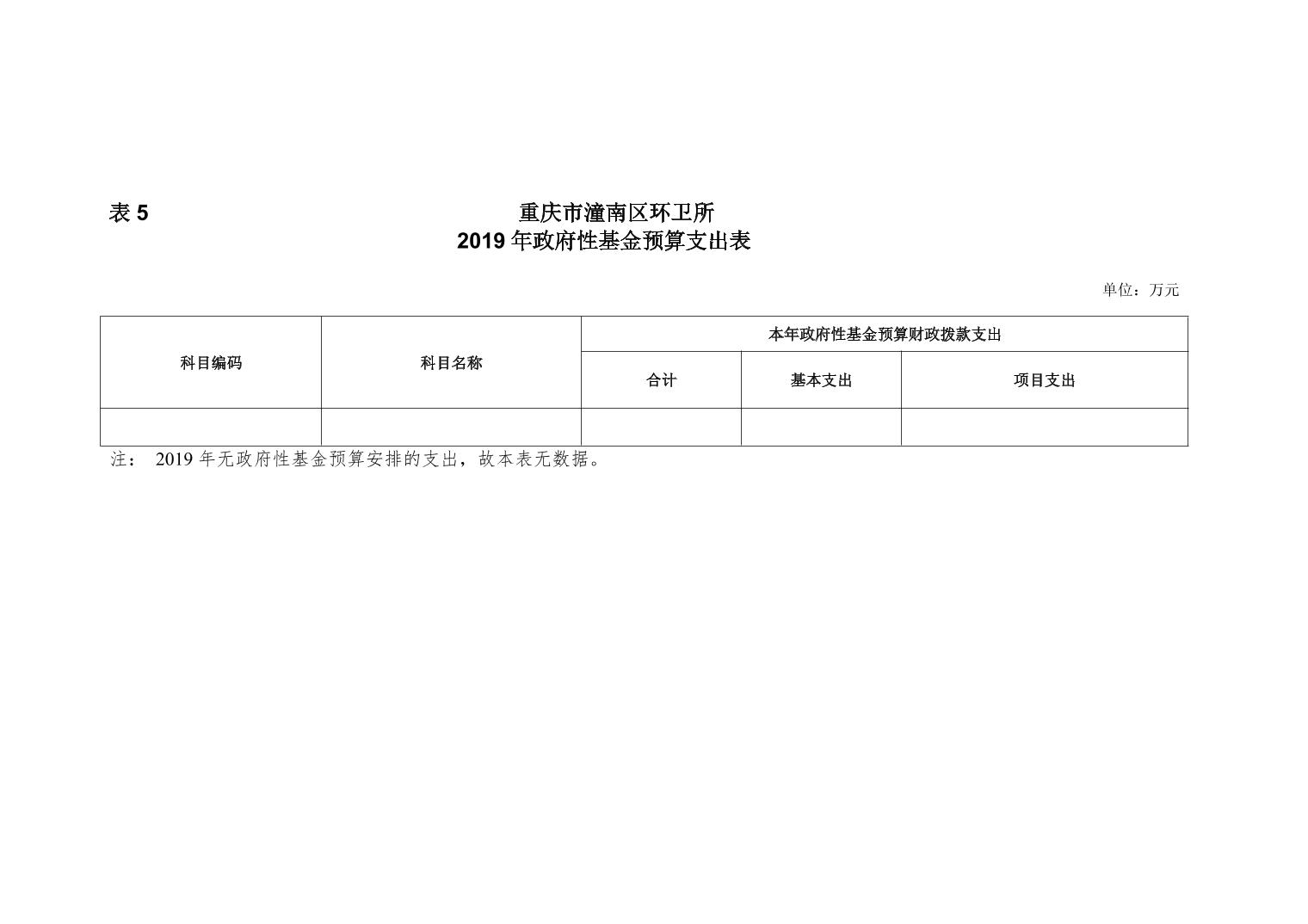 表 5

重庆市潼南区环卫所
2019 年政府性基金预算支出表

单位：万元

| 科目编码 | 科目名称 | 本年政府性基金预算财政拨款支出 | | |
|---|---|---|---|---|
| | | 合计 | 基本支出 | 项目支出 |
| | | | | |

注： 2019 年无政府性基金预算安排的支出，故本表无数据。